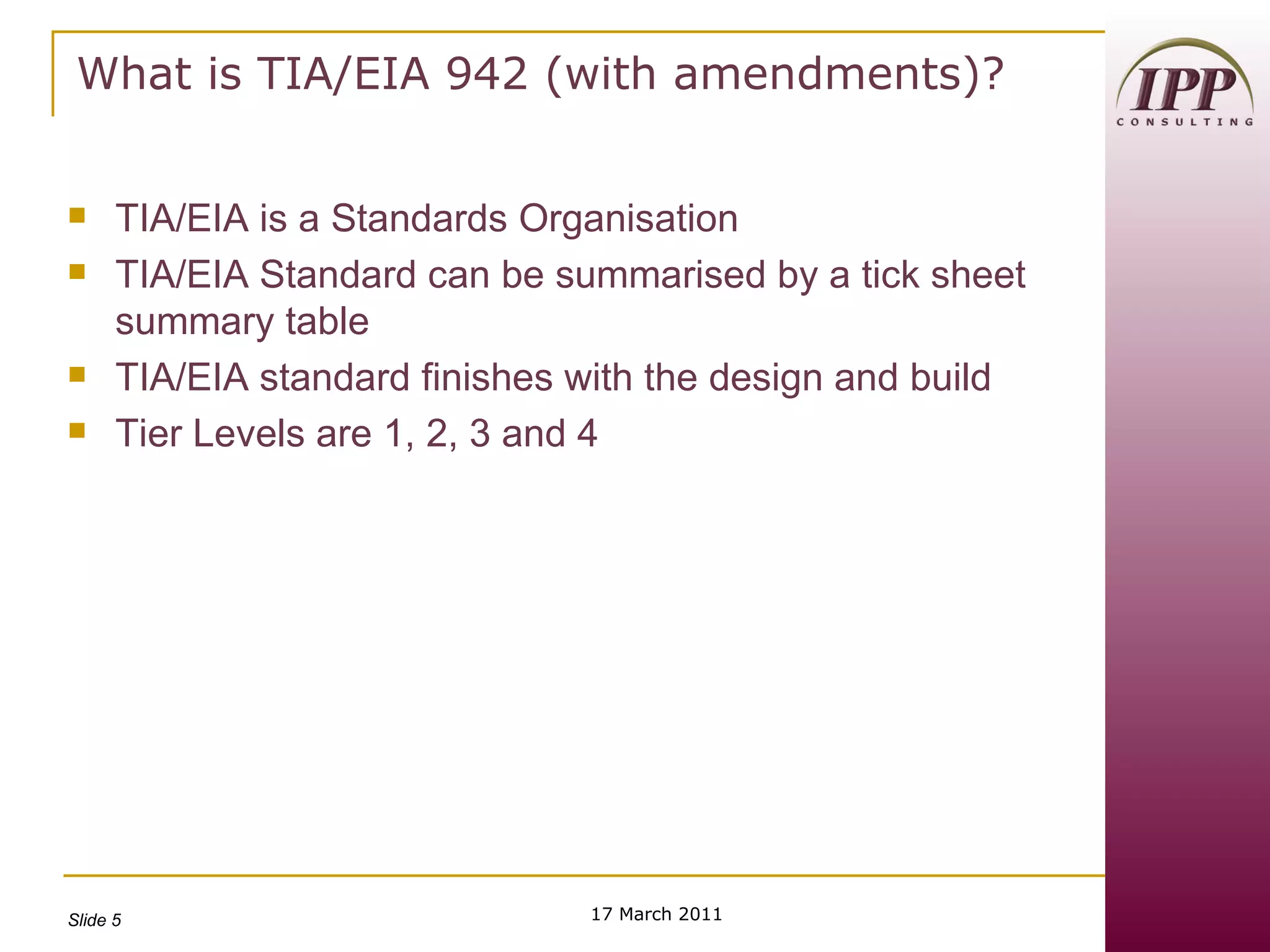 What is TIA/EIA 942 (with amendments)?

IPP
CONSULTING

- TIA/EIA is a Standards Organisation
- TIA/EIA Standard can be summarised by a tick sheet summary table
- TIA/EIA standard finishes with the design and build
- Tier Levels are 1, 2, 3 and 4

Slide 5

17 March 2011